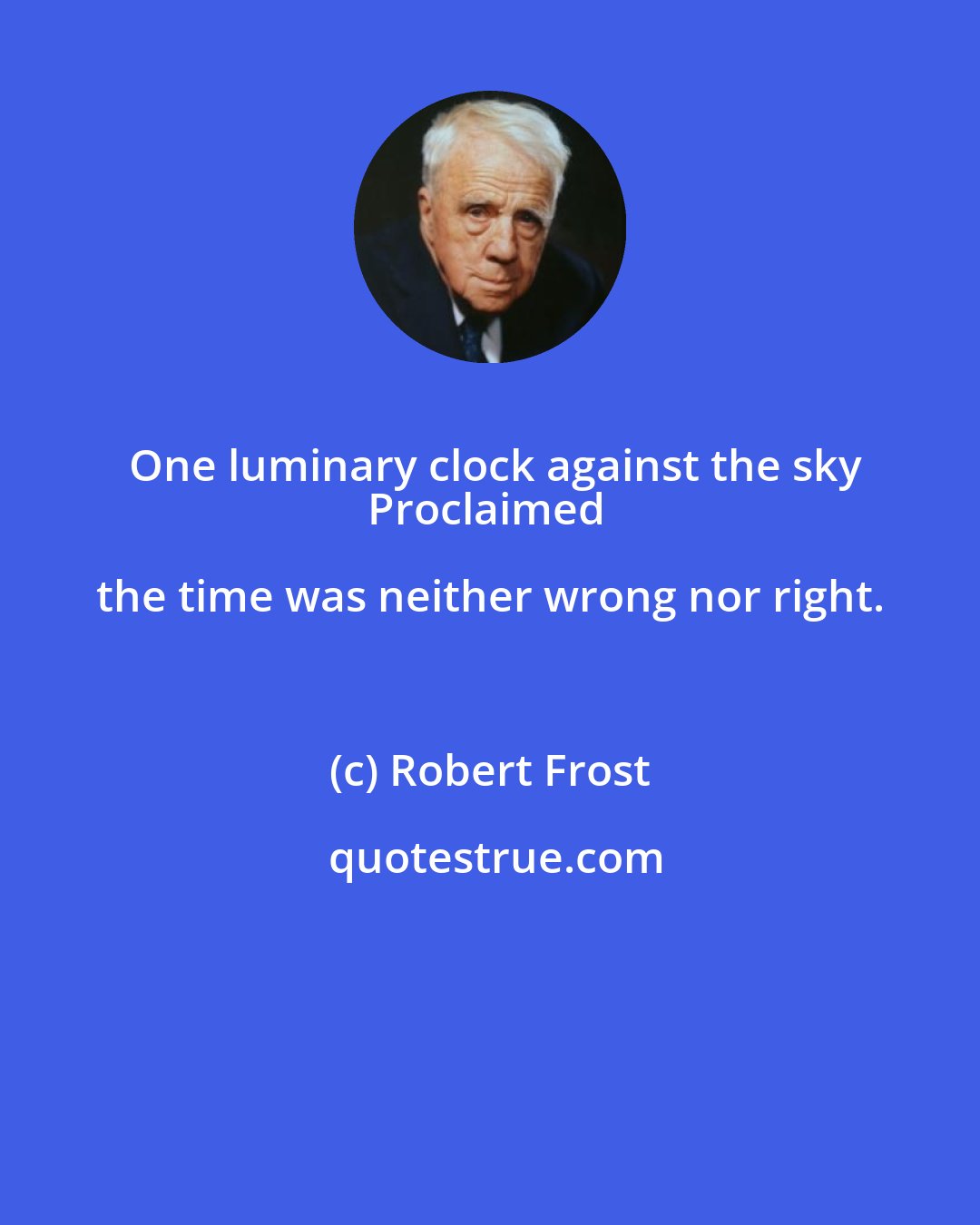 One luminary clock against the sky
Proclaimed

the time was neither wrong nor right.

(c) Robert Frost

quotestrue.com